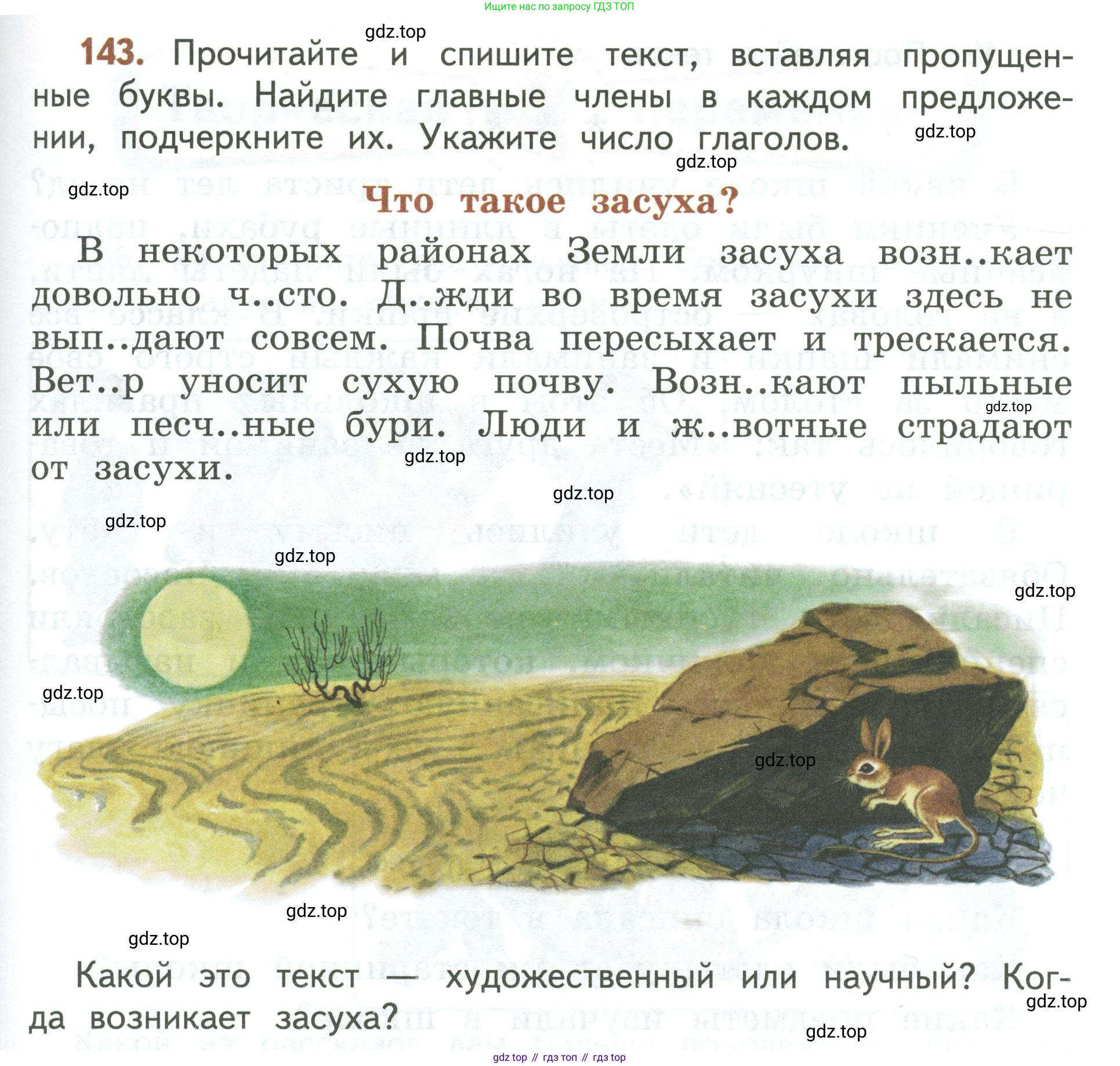 Ищите нас по запросу ГДЗ ТОП

143. Прочитайте и спишите текст, вставляя пропущенные буквы. Найдите главные члены в каждом предложении, подчеркните их. Укажите число глаголов.

Что такое засуха?

В некоторых районах Земли засуха возн..кает довольно ч..сто. Д..жди во время засухи здесь не вып..дают совсем. Почва пересыхает и трескается. Вет..р уносит сухую почву. Возн..кают пыльные или песч..ные бури. Люди и ж..вотные страдают от засухи.

Какой это текст — художественный или научный? Когда возникает засуха?

gdz top // гдз топ // гдз top

gdz.top